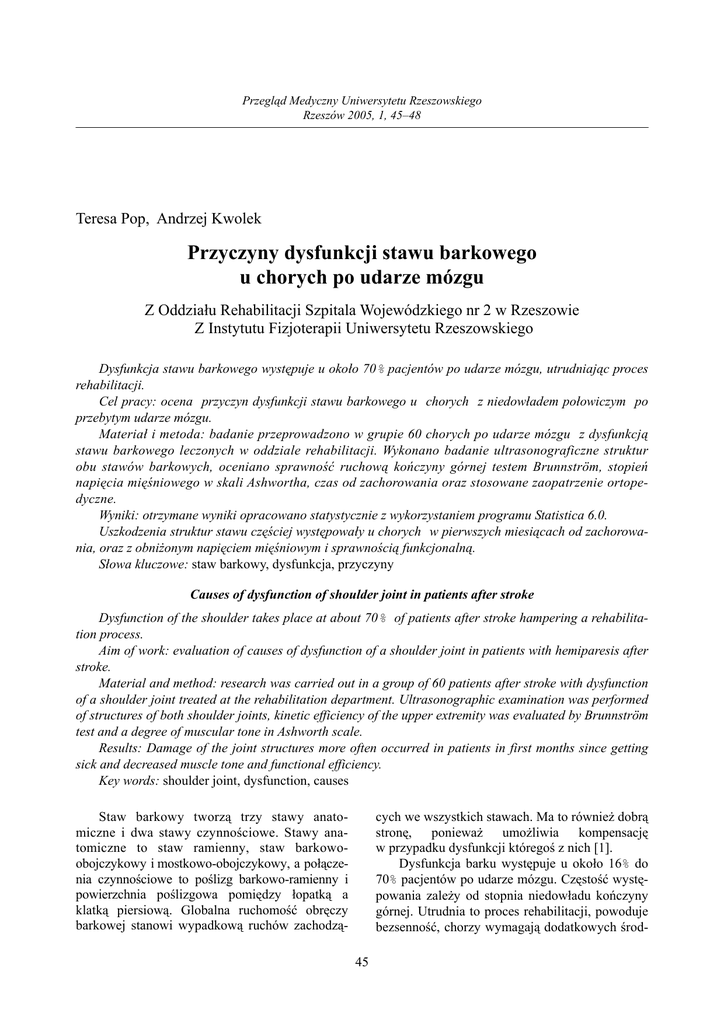 Przegląd Medyczny Uniwersytetu Rzeszowskiego
Rzeszów 2005, 1, 45–48

Teresa Pop, Andrzej Kwolek

Przyczyny dysfunkcji stawu barkowego
u chorych po udarze mózgu

Z Oddziału Rehabilitacji Szpitala Wojewódzkiego nr 2 w Rzeszowie
Z Instytutu Fizjoterapii Uniwersytetu Rzeszowskiego

Dysfunkcja stawu barkowego występuje u około 70% pacjentów po udarze mózgu, utrudniając proces rehabilitacji.
Cel pracy: ocena przyczyn dysfunkcji stawu barkowego u chorych z niedowładem połowiczym po przebytym udarze mózgu.
Materiał i metoda: badanie przeprowadzono w grupie 60 chorych po udarze mózgu z dysfunkcją stawu barkowego leczonych w oddziale rehabilitacji. Wykonano badanie ultrasonograficzne struktur obu stawów barkowych, oceniano sprawność ruchową kończyny górnej testem Brunnström, stopień napięcia mięśniowego w skali Ashwortha, czas od zachorowania oraz stosowane zaopatrzenie ortopedyczne.
Wyniki: otrzymane wyniki opracowano statystycznie z wykorzystaniem programu Statistica 6.0.
Uszkodzenia struktur stawu częściej występowały u chorych w pierwszych miesiącach od zachorowania, oraz z obniżonym napięciem mięśniowym i sprawnością funkcjonalną.
Słowa kluczowe: staw barkowy, dysfunkcja, przyczyny

Causes of dysfunction of shoulder joint in patients after stroke

Dysfunction of the shoulder takes place at about 70% of patients after stroke hampering a rehabilitation process.
Aim of work: evaluation of causes of dysfunction of a shoulder joint in patients with hemiparesis after stroke.
Material and method: research was carried out in a group of 60 patients after stroke with dysfunction of a shoulder joint treated at the rehabilitation department. Ultrasonographic examination was performed of structures of both shoulder joints, kinetic efficiency of the upper extremity was evaluated by Brunnström test and a degree of muscular tone in Ashworth scale.
Results: Damage of the joint structures more often occurred in patients in first months since getting sick and decreased muscle tone and functional efficiency.
Key words: shoulder joint, dysfunction, causes

Staw barkowy tworzą trzy stawy anatomiczne i dwa stawy czynnościowe. Stawy anatomiczne to staw ramienny, staw barkowo-obojczykowy i mostkowo-obojczykowy, a połączenia czynnościowe to poślizg barkowo-ramienny i powierzchnia poślizgowa pomiędzy łopatką a klatką piersiową. Globalna ruchomość obręczy barkowej stanowi wypadkową ruchów zachodzących we wszystkich stawach. Ma to również dobrą stronę, ponieważ umożliwia kompensację w przypadku dysfunkcji któregoś z nich [1].

Dysfunkcja barku występuje u około 16% do 70% pacjentów po udarze mózgu. Częstość występowania zależy od stopnia niedowładu kończyny górnej. Utrudnia to proces rehabilitacji, powoduje bezsenność, chorzy wymagają dodatkowych środ-

45